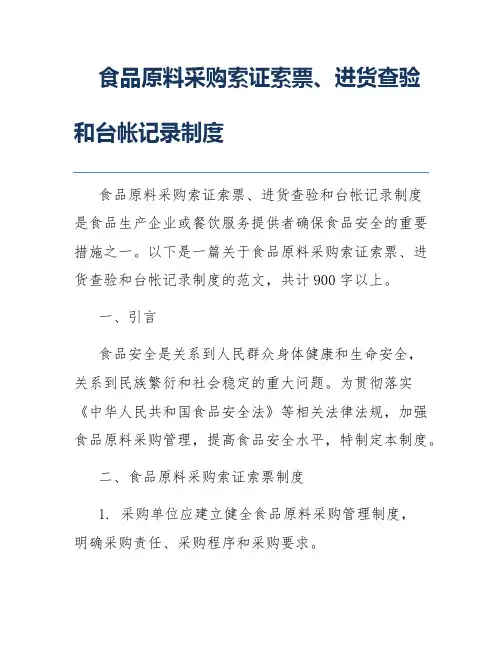 食品原料采购索证索票、进货查验和台帐记录制度

食品原料采购索证索票、进货查验和台帐记录制度是食品生产企业或餐饮服务提供者确保食品安全的重要措施之一。以下是一篇关于食品原料采购索证索票、进货查验和台帐记录制度的范文，共计900字以上。

一、引言

食品安全是关系到人民群众身体健康和生命安全，关系到民族繁衍和社会稳定的重大问题。为贯彻落实《中华人民共和国食品安全法》等相关法律法规，加强食品原料采购管理，提高食品安全水平，特制定本制度。

二、食品原料采购索证索票制度

1. 采购单位应建立健全食品原料采购管理制度，明确采购责任、采购程序和采购要求。